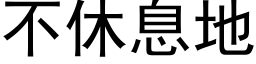 不休息地